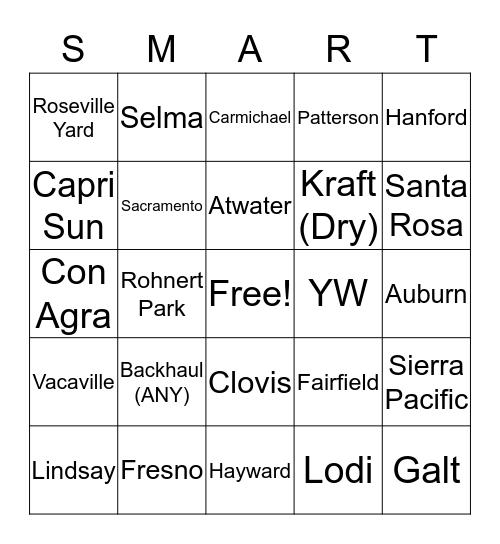 | S | M | A | R | T |
|---|---|---|---|---|
| Roseville Yard | Selma | Carmichael | Patterson | Hanford |
| Capri Sun | Sacramento | Atwater | Kraft (Dry) | Santa Rosa |
| Con Agra | Rohnert Park | Free! | YW | Auburn |
| Vacaville | Backhaul (ANY) | Clovis | Fairfield | Sierra Pacific |
| Lindsay | Fresno | Hayward | Lodi | Galt |